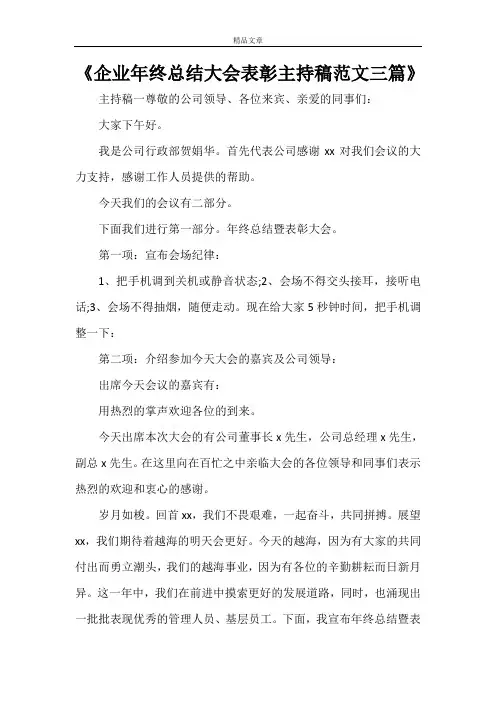 精品文章

《企业年终总结大会表彰主持稿范文三篇》

主持稿一尊敬的公司领导、各位来宾、亲爱的同事们：

大家下午好。

我是公司行政部贺娟华。首先代表公司感谢 xx 对我们会议的大力支持，感谢工作人员提供的帮助。

今天我们的会议有二部分。

下面我们进行第一部分。年终总结暨表彰大会。

第一项：宣布会场纪律：

1、把手机调到关机或静音状态;2、会场不得交头接耳，接听电话;3、会场不得抽烟，随便走动。现在给大家 5 秒钟时间，把手机调整一下：

第二项：介绍参加今天大会的嘉宾及公司领导：

出席今天会议的嘉宾有：

用热烈的掌声欢迎各位的到来。

今天出席本次大会的有公司董事长 x 先生，公司总经理 x 先生，副总 x 先生。在这里向在百忙之中亲临大会的各位领导和同事们表示热烈的欢迎和衷心的感谢。

岁月如梭。回首 xx，我们不畏艰难，一起奋斗，共同拼搏。展望 xx，我们期待着越海的明天会更好。今天的越海，因为有大家的共同付出而勇立潮头，我们的越海事业，因为有各位的辛勤耕耘而日新月异。这一年中，我们在前进中摸索更好的发展道路，同时，也涌现出一批批表现优秀的管理人员、基层员工。下面，我宣布年终总结暨表